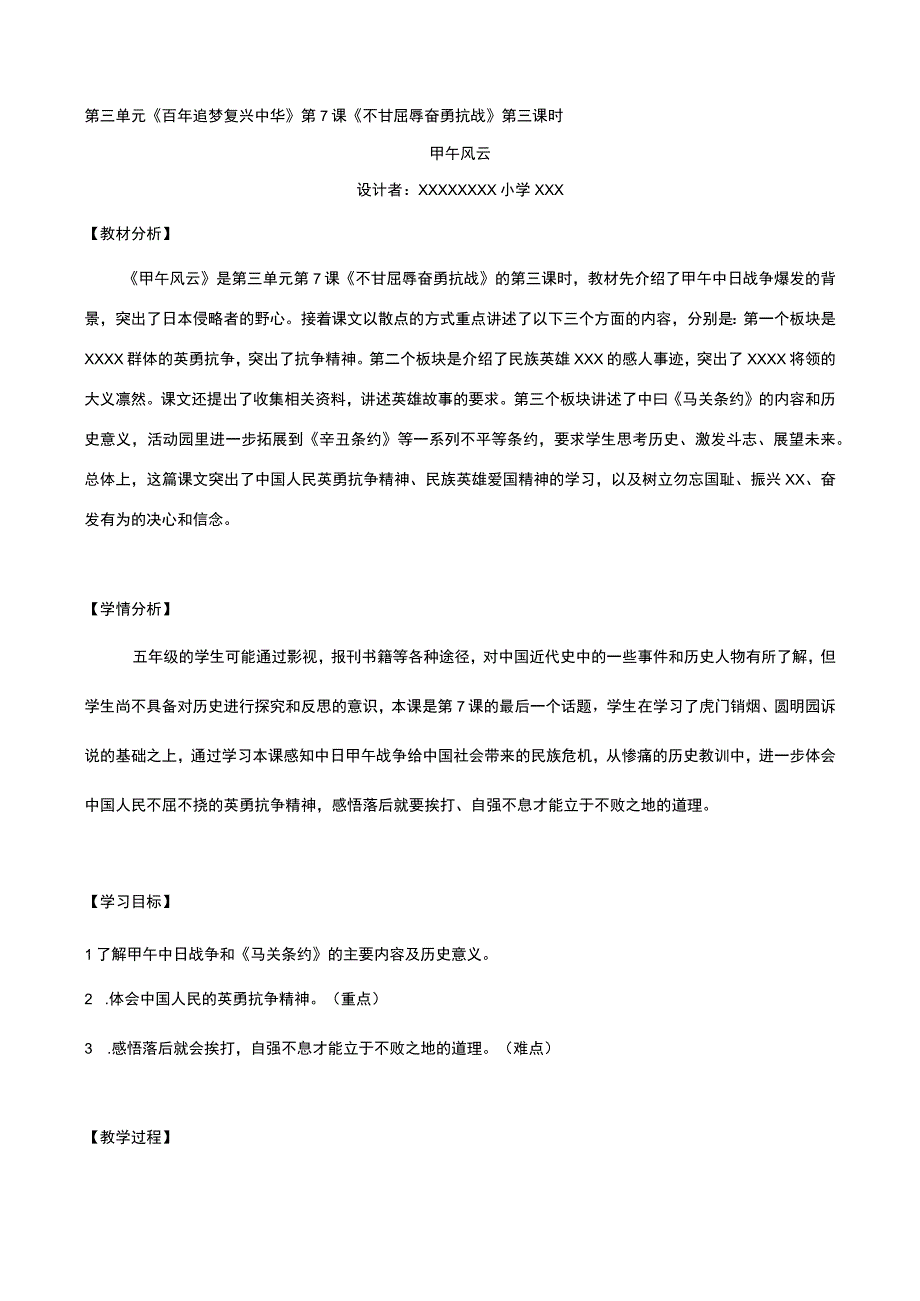 第三单元《百年追梦复兴中华》第7课《不甘屈辱奋勇抗战》第三课时

甲午风云

设计者：XXXXXXXX小学XXX

【教材分析】

《甲午风云》是第三单元第7课《不甘屈辱奋勇抗战》的第三课时，教材先介绍了甲午中日战争爆发的背景，突出了日本侵略者的野心。接着课文以散点的方式重点讲述了以下三个方面的内容，分别是：第一个板块是XXXX群体的英勇抗争，突出了抗争精神。第二个板块是介绍了民族英雄XXX的感人事迹，突出了XXXX将领的大义凛然。课文还提出了收集相关资料，讲述英雄故事的要求。第三个板块讲述了中曰《马关条约》的内容和历史意义，活动园里进一步拓展到《辛丑条约》等一系列不平等条约，要求学生思考历史、激发斗志、展望未来。总体上，这篇课文突出了中国人民英勇抗争精神、民族英雄爱国精神的学习，以及树立勿忘国耻、振兴XX、奋发有为的决心和信念。

【学情分析】

五年级的学生可能通过影视，报刊书籍等各种途径，对中国近代史中的一些事件和历史人物有所了解，但学生尚不具备对历史进行探究和反思的意识，本课是第7课的最后一个话题，学生在学习了虎门销烟、圆明园诉说的基础之上，通过学习本课感知中日甲午战争给中国社会带来的民族危机，从惨痛的历史教训中，进一步体会中国人民不屈不挠的英勇抗争精神，感悟落后就要挨打、自强不息才能立于不败之地的道理。

【学习目标】

1了解甲午中日战争和《马关条约》的主要内容及历史意义。

2 .体会中国人民的英勇抗争精神。（重点）

3 .感悟落后就会挨打，自强不息才能立于不败之地的道理。（难点）

【教学过程】